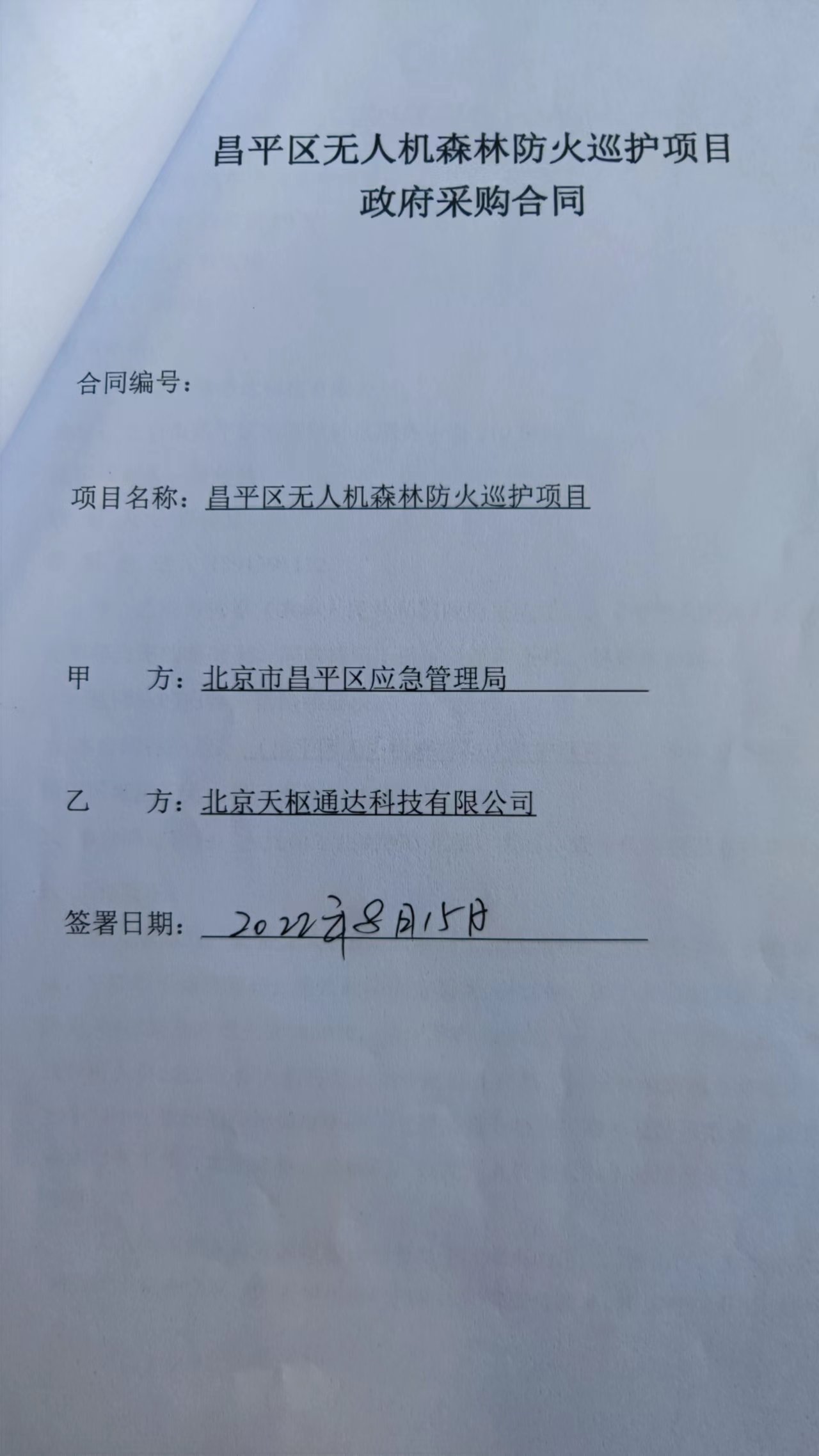 昌平区无人机森林防火巡护项目
政府采购合同

合同编号：

项目名称：昌平区无人机森林防火巡护项目

甲　　方：北京市昌平区应急管理局

乙　　方：北京天枢通达科技有限公司

签署日期：2022年8月15日